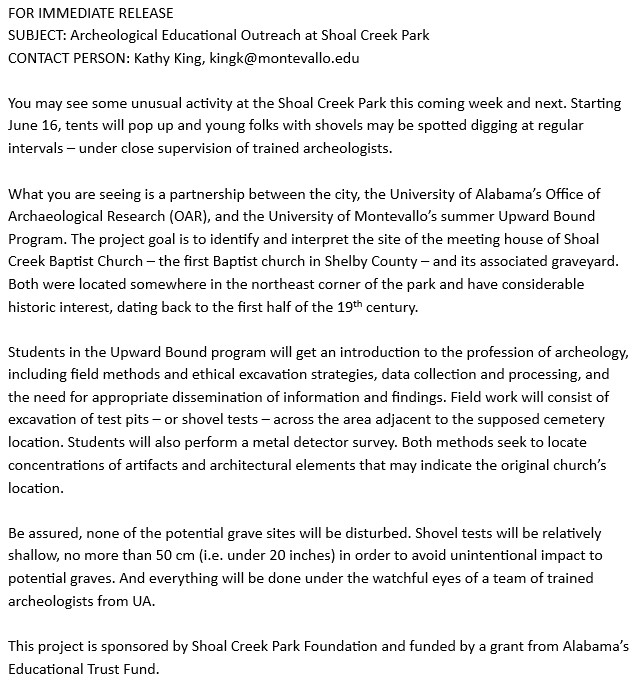 FOR IMMEDIATE RELEASE
SUBJECT: Archeological Educational Outreach at Shoal Creek Park
CONTACT PERSON: Kathy King, kingk@montevallo.edu

You may see some unusual activity at the Shoal Creek Park this coming week and next. Starting June 16, tents will pop up and young folks with shovels may be spotted digging at regular intervals – under close supervision of trained archeologists.

What you are seeing is a partnership between the city, the University of Alabama's Office of Archaeological Research (OAR), and the University of Montevallo's summer Upward Bound Program. The project goal is to identify and interpret the site of the meeting house of Shoal Creek Baptist Church – the first Baptist church in Shelby County – and its associated graveyard. Both were located somewhere in the northeast corner of the park and have considerable historic interest, dating back to the first half of the 19$^{th}$ century.

Students in the Upward Bound program will get an introduction to the profession of archeology, including field methods and ethical excavation strategies, data collection and processing, and the need for appropriate dissemination of information and findings. Field work will consist of excavation of test pits – or shovel tests – across the area adjacent to the supposed cemetery location. Students will also perform a metal detector survey. Both methods seek to locate concentrations of artifacts and architectural elements that may indicate the original church's location.

Be assured, none of the potential grave sites will be disturbed. Shovel tests will be relatively shallow, no more than 50 cm (i.e. under 20 inches) in order to avoid unintentional impact to potential graves. And everything will be done under the watchful eyes of a team of trained archeologists from UA.

This project is sponsored by Shoal Creek Park Foundation and funded by a grant from Alabama's Educational Trust Fund.